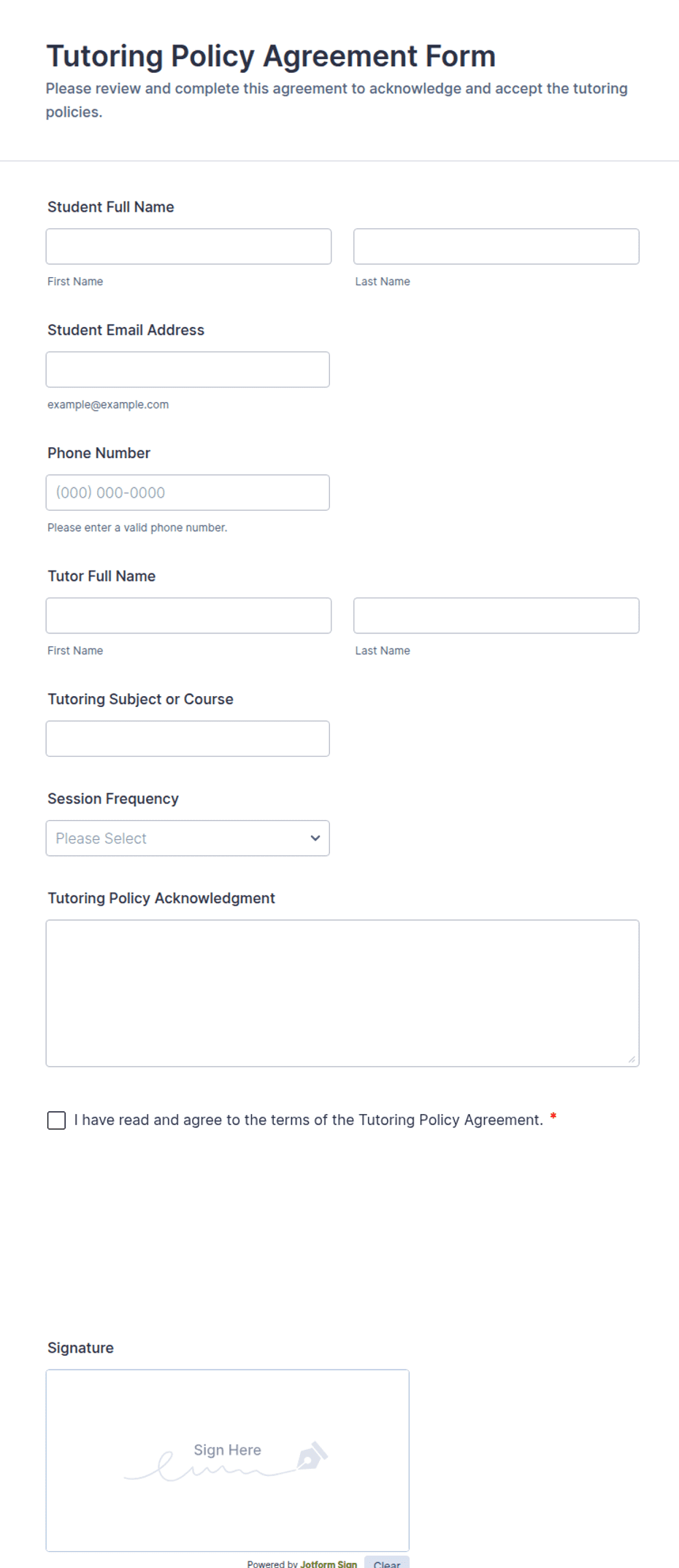 Tutoring Policy Agreement Form
Please review and complete this agreement to acknowledge and accept the tutoring policies.

Student Full Name

First Name

Last Name

Student Email Address

example@example.com

Phone Number

(000) 000-0000

Please enter a valid phone number.

Tutor Full Name

First Name

Last Name

Tutoring Subject or Course

Session Frequency

Please Select

Tutoring Policy Acknowledgment

I have read and agree to the terms of the Tutoring Policy Agreement. *

Signature

Sign Here

Powered by Jotform Sign

Clear